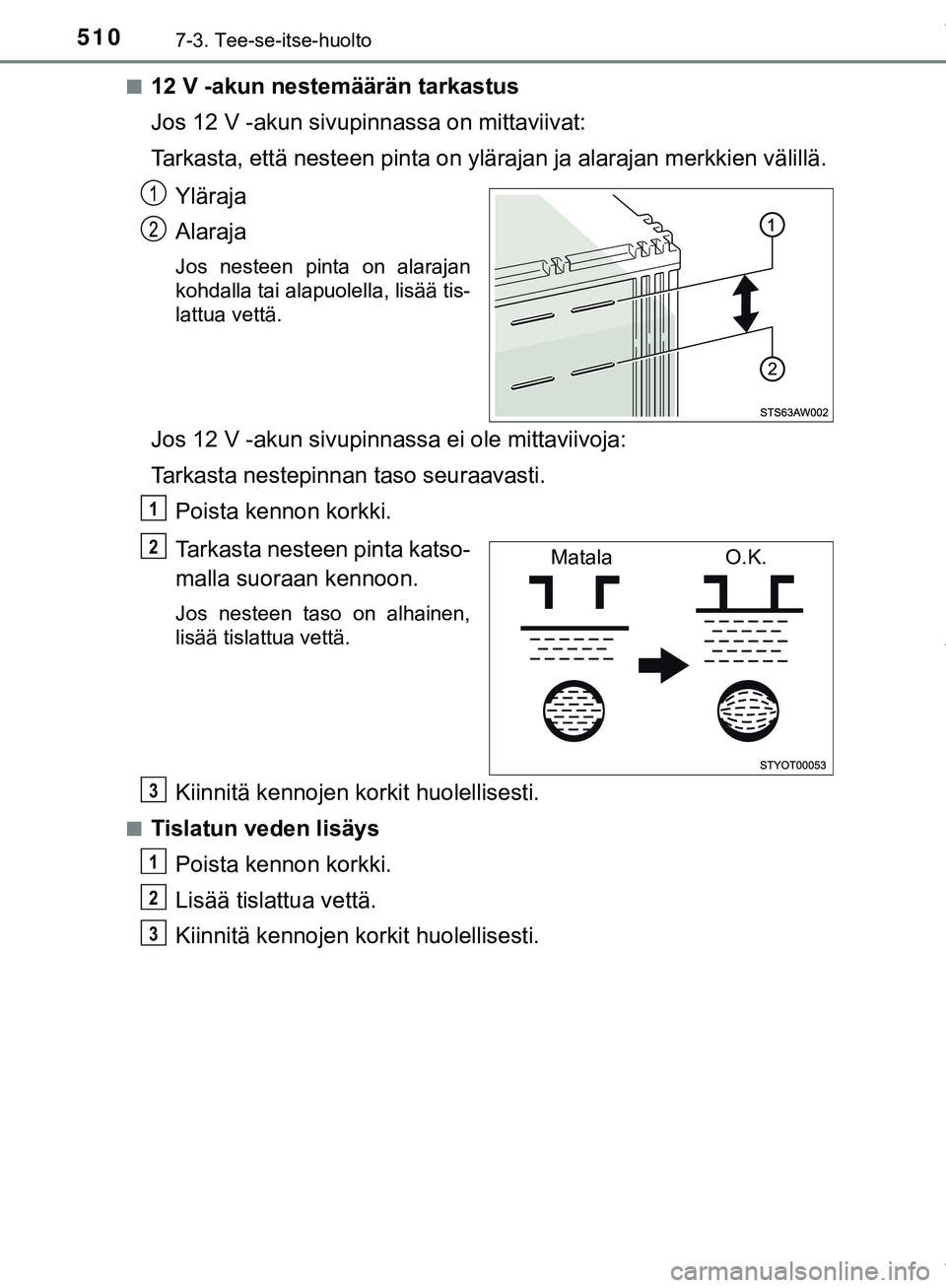 510 7-3. Tee-se-itse-huolto

■ 12 V -akun nestemäärän tarkastus

Jos 12 V -akun sivupinnassa on mittaviivat:

Tarkasta, että nesteen pinta on ylärajan ja alarajan merkkien välillä.

1 Yläraja

2 Alaraja

Jos nesteen pinta on alarajan kohdalla tai alapuolella, lisää tislattua vettä.

1

2

STS63AW002

Jos 12 V -akun sivupinnassa ei ole mittaviivoja:

Tarkasta nestepinnan taso seuraavasti.

1 Poista kennon korkki.

2 Tarkasta nesteen pinta katsomalla suoraan kennoon.

Jos nesteen taso on alhainen, lisää tislattua vettä.

Matala

O.K.

STYOT00053

3 Kiinnitä kennojen korkit huolellisesti.

■ Tislatun veden lisäys

1 Poista kennon korkki.

2 Lisää tislattua vettä.

3 Kiinnitä kennojen korkit huolellisesti.

carmanualsonline.info